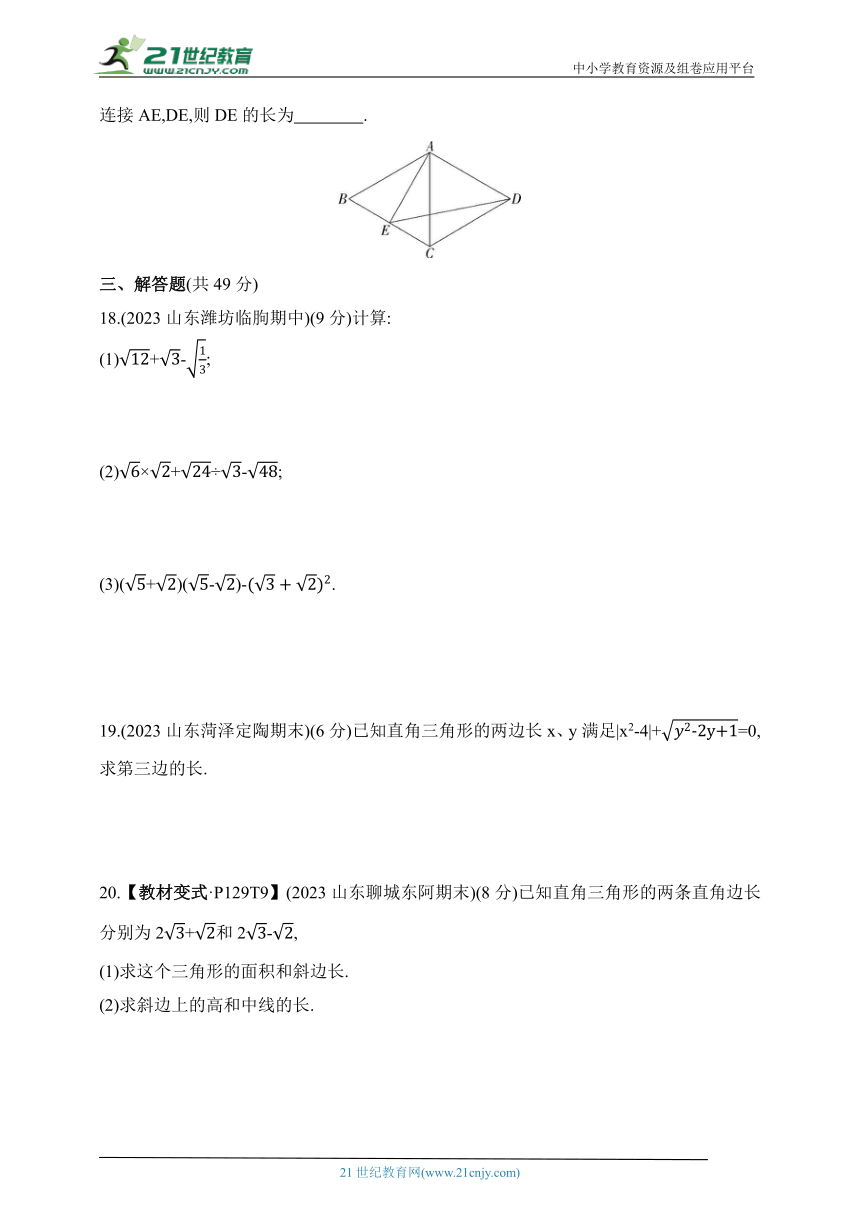 21世纪教育
www.21cnjy.com
中小学教育资源及组卷应用平台

连接 AE,DE,则 DE 的长为________.

A
B
D
E
C

三、解答题(共 49 分)

18.(2023 山东潍坊临朐期中)(9 分)计算:

(1)$\sqrt{12}+\sqrt{3}-\sqrt{\frac{1}{3}}$;

(2)$\sqrt{6}\times\sqrt{2}+\sqrt{24}\div\sqrt{3}-\sqrt{48}$;

(3)$(\sqrt{5}+\sqrt{2})(\sqrt{5}-\sqrt{2})-(\sqrt{3}+\sqrt{2})^2$.

19.(2023 山东菏泽定陶期末)(6 分)已知直角三角形的两边长 x、y 满足$|x^2-4|+\sqrt{y^2-2y+1}=0$,求第三边的长.

20.【教材变式·P129T9】(2023 山东聊城东阿期末)(8 分)已知直角三角形的两条直角边长分别为 $2\sqrt{3}+\sqrt{2}$和 $2\sqrt{3}-\sqrt{2}$,

(1)求这个三角形的面积和斜边长.

(2)求斜边上的高和中线的长.

21 世纪教育网(www.21cnjy.com)